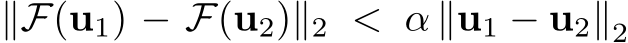 $\|\mathcal{F}(\mathbf{u}_1) - \mathcal{F}(\mathbf{u}_2)\|_2 < \alpha \|\mathbf{u}_1 - \mathbf{u}_2\|_2$